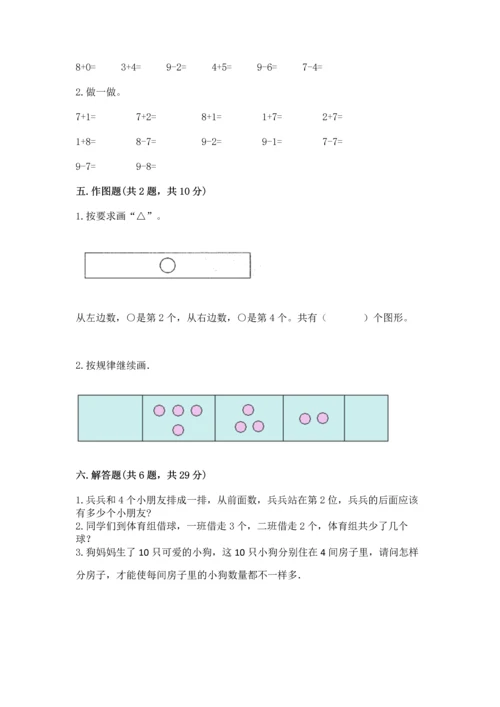 8+0=　　3+4=　　9-2=　　4+5=　　9-6=　　7-4=

2. 做一做。

7+1=　　7+2=　　8+1=　　1+7=　　2+7=

1+8=　　8-7=　　9-2=　　9-1=　　7-7=

9-7=　　9-8=

五. 作图题(共 2 题，共 10 分)

1. 按要求画“△”。

从左边数，○是第 2 个，从右边数，○是第 4 个。共有（　　　）个图形。

2. 按规律继续画.

六. 解答题(共 6 题，共 29 分)

1. 兵兵和 4 个小朋友排成一排，从前面数，兵兵站在第 2 位，兵兵的后面应该有多少个小朋友?

2. 同学们到体育组借球，一班借走 3 个，二班借走 2 个，体育组共少了几个球?

3. 狗妈妈生了 10 只可爱的小狗，这 10 只小狗分别住在 4 间房子里，请问怎样分房子，才能使每间房子里的小狗数量都不一样多.